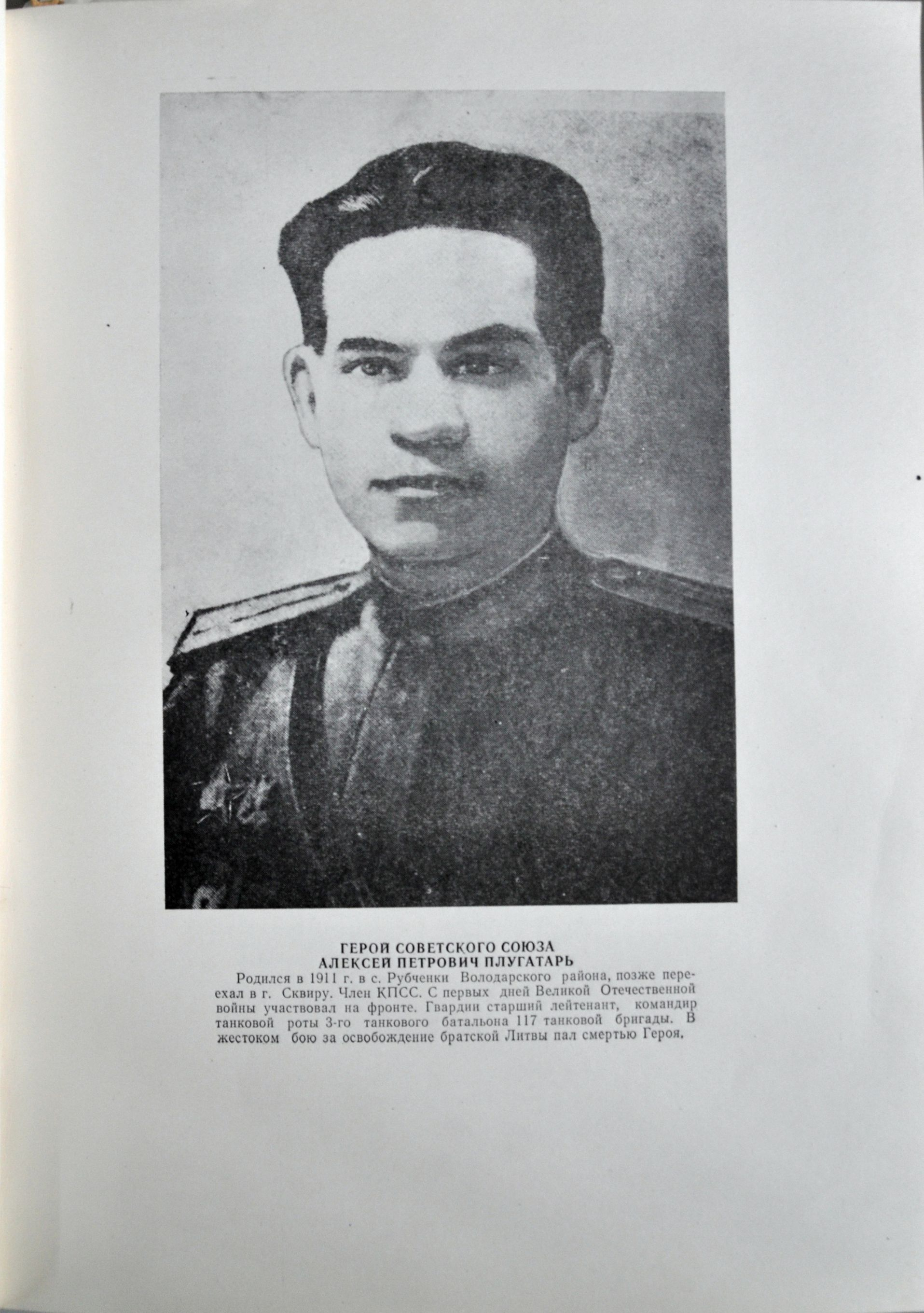 ГЕРОЙ СОВЕТСКОГО СОЮЗА
АЛЕКСЕЙ ПЕТРОВИЧ ПЛУГАТАРЬ

Родился в 1911 г. в с. Рубченки Володарского района, позже переехал в г. Сквиру. Член КПСС. С первых дней Великой Отечественной войны участвовал на фронте. Гвардии старший лейтенант, командир танковой роты 3-го танкового батальона 117 танковой бригады. В жестоком бою за освобождение братской Литвы пал смертью Героя.